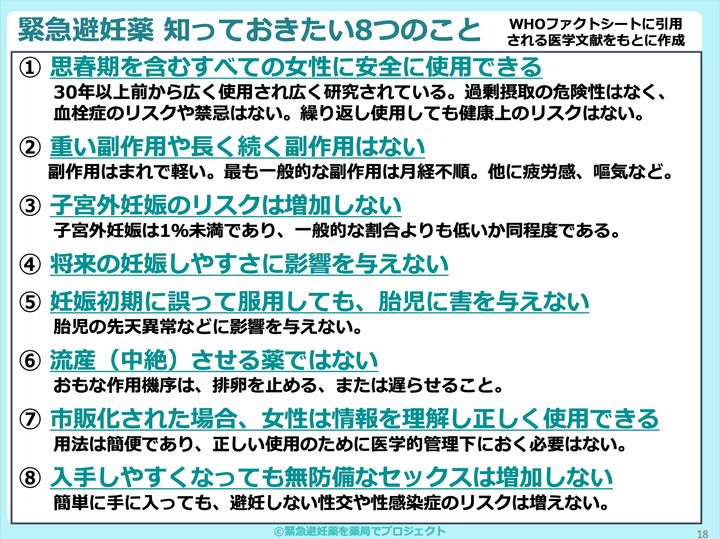 緊急避妊薬 知っておきたい8つのこと

WHOファクトシートに引用される医学文献をもとに作成

① 思春期を含むすべての女性に安全に使用できる
30年以上前から広く使用され広く研究されている。過剰摂取の危険性はなく、血栓症のリスクや禁忌はない。繰り返し使用しても健康上のリスクはない。

② 重い副作用や長く続く副作用はない
副作用はまれで軽い。最も一般的な副作用は月経不順。他に疲労感、嘔気など。

③ 子宮外妊娠のリスクは増加しない
子宮外妊娠は1%未満であり、一般的な割合よりも低いか同程度である。

④ 将来の妊娠しやすさに影響を与えない

⑤ 妊娠初期に誤って服用しても、胎児に害を与えない
胎児の先天異常などに影響を与えない。

⑥ 流産（中絶）させる薬ではない
おもな作用機序は、排卵を止める、または遅らせること。

⑦ 市販化された場合、女性は情報を理解し正しく使用できる
用法は簡便であり、正しい使用のために医学的管理下におく必要はない。

⑧ 入手しやすくなっても無防備なセックスは増加しない
簡単に手に入っても、避妊しない性交や性感染症のリスクは増えない。

©緊急避妊薬を薬局でプロジェクト

18